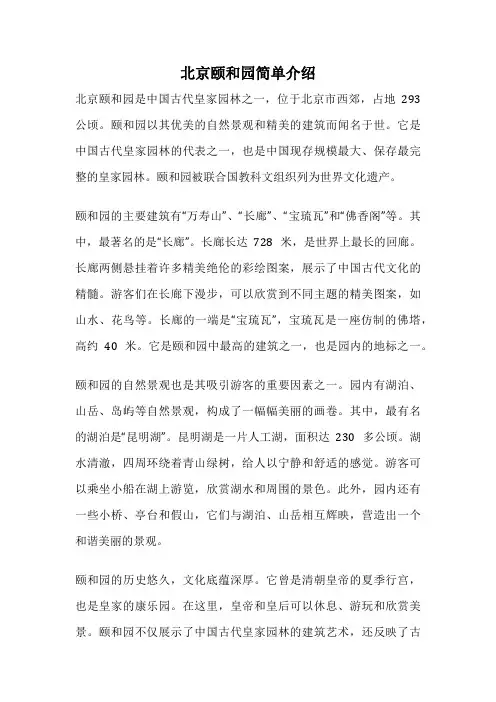 北京颐和园简单介绍

北京颐和园是中国古代皇家园林之一，位于北京市西郊，占地 293 公顷。颐和园以其优美的自然景观和精美的建筑而闻名于世。它是中国古代皇家园林的代表之一，也是中国现存规模最大、保存最完整的皇家园林。颐和园被联合国教科文组织列为世界文化遗产。

颐和园的主要建筑有“万寿山”、“长廊”、“宝琉瓦”和“佛香阁”等。其中，最著名的是“长廊”。长廊长达 728 米，是世界上最长的回廊。长廊两侧悬挂着许多精美绝伦的彩绘图案，展示了中国古代文化的精髓。游客们在长廊下漫步，可以欣赏到不同主题的精美图案，如山水、花鸟等。长廊的一端是“宝琉瓦”，宝琉瓦是一座仿制的佛塔，高约 40 米。它是颐和园中最高的建筑之一，也是园内的地标之一。

颐和园的自然景观也是其吸引游客的重要因素之一。园内有湖泊、山岳、岛屿等自然景观，构成了一幅幅美丽的画卷。其中，最有名的湖泊是“昆明湖”。昆明湖是一片人工湖，面积达 230 多公顷。湖水清澈，四周环绕着青山绿树，给人以宁静和舒适的感觉。游客可以乘坐小船在湖上游览，欣赏湖水和周围的景色。此外，园内还有一些小桥、亭台和假山，它们与湖泊、山岳相互辉映，营造出一个和谐美丽的景观。

颐和园的历史悠久，文化底蕴深厚。它曾是清朝皇帝的夏季行宫，也是皇家的康乐园。在这里，皇帝和皇后可以休息、游玩和欣赏美景。颐和园不仅展示了中国古代皇家园林的建筑艺术，还反映了古